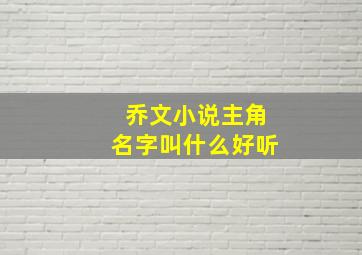 乔文小说主角
名字叫什么好听